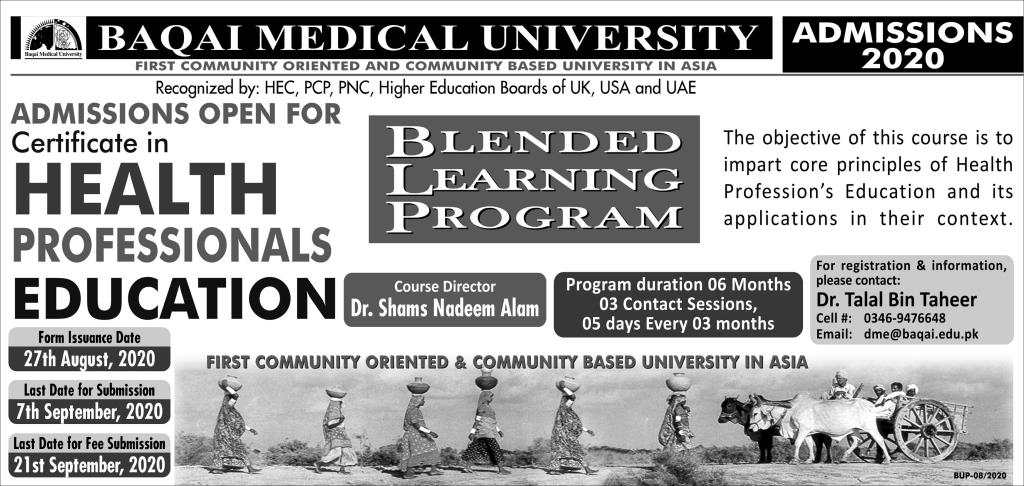 Baqai Medical University

BAQAI MEDICAL UNIVERSITY

FIRST COMMUNITY ORIENTED AND COMMUNITY BASED UNIVERSITY IN ASIA

ADMISSIONS 2020

Recognized by: HEC, PCP, PNC, Higher Education Boards of UK, USA and UAE

ADMISSIONS OPEN FOR

Certificate in

HEALTH PROFESSIONALS EDUCATION

BLENDED LEARNING PROGRAM

The objective of this course is to impart core principles of Health Profession's Education and its applications in their context.

Course Director
Dr. Shams Nadeem Alam

Program duration 06 Months
03 Contact Sessions,
05 days Every 03 months

For registration & information, please contact:
Dr. Talal Bin Taheer
Cell #: 0346-9476648
Email: dme@baqai.edu.pk

Form Issuance Date
27th August, 2020

Last Date for Submission
7th September, 2020

Last Date for Fee Submission
21st September, 2020

FIRST COMMUNITY ORIENTED & COMMUNITY BASED UNIVERSITY IN ASIA

BUP-08/2020